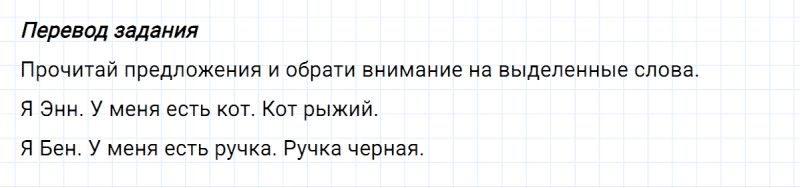 Перевод задания

Прочитай предложения и обрати внимание на выделенные слова.

Я Энн. У меня есть кот. Кот рыжий.

Я Бен. У меня есть ручка. Ручка черная.